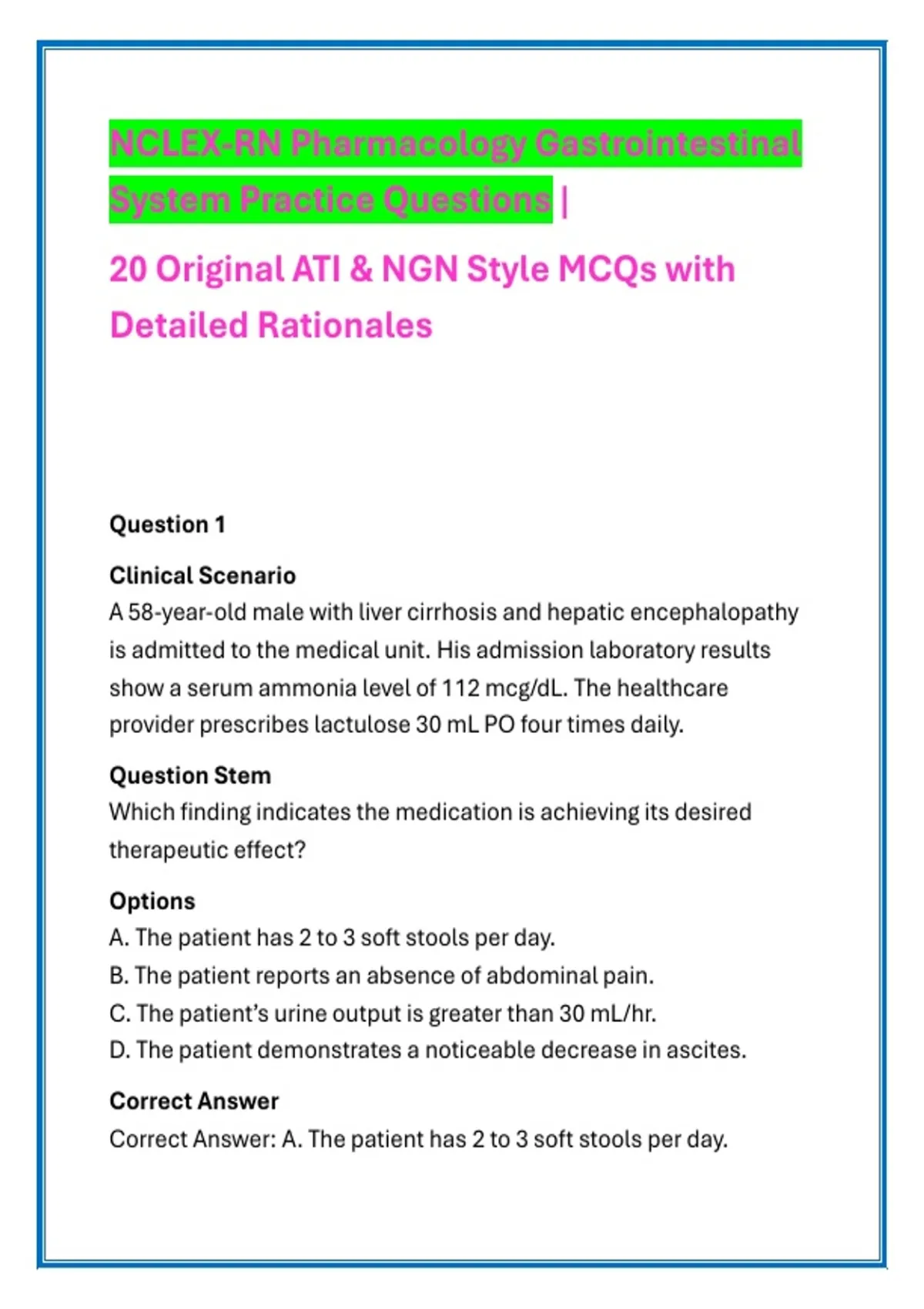 NCLEX-RN Pharmacology Gastrointestinal System Practice Questions |

20 Original ATI & NGN Style MCQs with Detailed Rationales

Question 1

Clinical Scenario
A 58-year-old male with liver cirrhosis and hepatic encephalopathy is admitted to the medical unit. His admission laboratory results show a serum ammonia level of 112 mcg/dL. The healthcare provider prescribes lactulose 30 mL PO four times daily.

Question Stem
Which finding indicates the medication is achieving its desired therapeutic effect?

Options
A. The patient has 2 to 3 soft stools per day.
B. The patient reports an absence of abdominal pain.
C. The patient's urine output is greater than 30 mL/hr.
D. The patient demonstrates a noticeable decrease in ascites.

Correct Answer
Correct Answer: A. The patient has 2 to 3 soft stools per day.